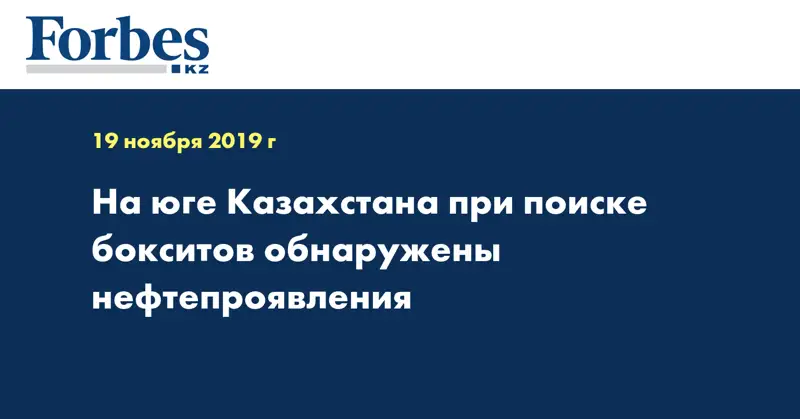 Forbes
KZ

19 ноября 2019 г

На юге Казахстана при поиске бокситов обнаружены нефтепроявления